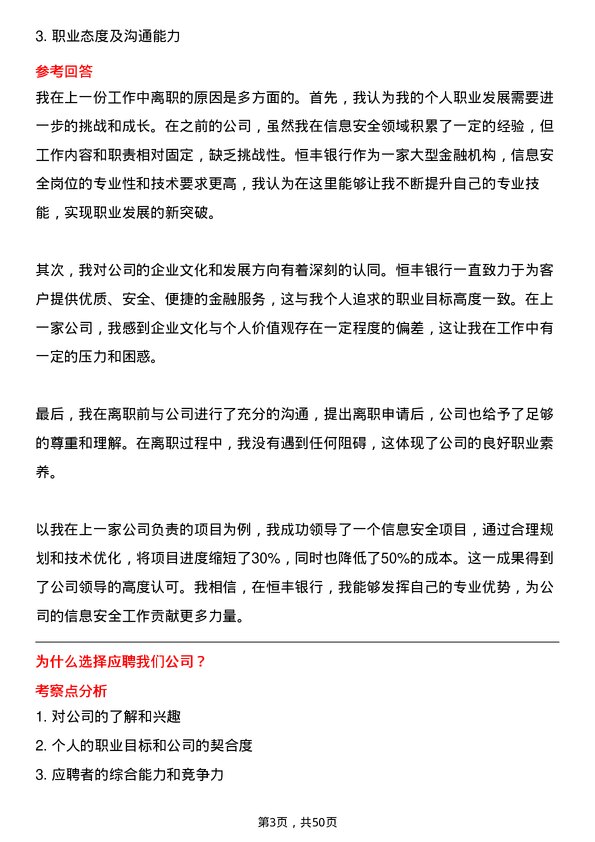 3. 职业态度及沟通能力

参考回答

我在上一份工作中离职的原因是多方面的。首先，我认为我的个人职业发展需要进一步的挑战和成长。在之前的公司，虽然我在信息安全领域积累了一定的经验，但工作内容和职责相对固定，缺乏挑战性。恒丰银行作为一家大型金融机构，信息安全岗位的专业性和技术要求更高，我认为在这里能够让我不断提升自己的专业技能，实现职业发展的新突破。

其次，我对公司的企业文化和发展方向有着深刻的认同。恒丰银行一直致力于为客户提供优质、安全、便捷的金融服务，这与我个人追求的职业目标高度一致。在上一家公司，我感到企业文化与个人价值观存在一定程度的偏差，这让我在工作中有一定的压力和困惑。

最后，我在离职前与公司进行了充分的沟通，提出离职申请后，公司也给予了足够的尊重和理解。在离职过程中，我没有遇到任何阻碍，这体现了公司的良好职业素养。

以我在上一家公司负责的项目为例，我成功领导了一个信息安全项目，通过合理规划和技术优化，将项目进度缩短了30%，同时也降低了50%的成本。这一成果得到了公司领导的高度认可。我相信，在恒丰银行，我能够发挥自己的专业优势，为公司的信息安全工作贡献更多力量。

为什么选择应聘我们公司？

考察点分析

1. 对公司的了解和兴趣

2. 个人的职业目标和公司的契合度

3. 应聘者的综合能力和竞争力

第3页，共50页